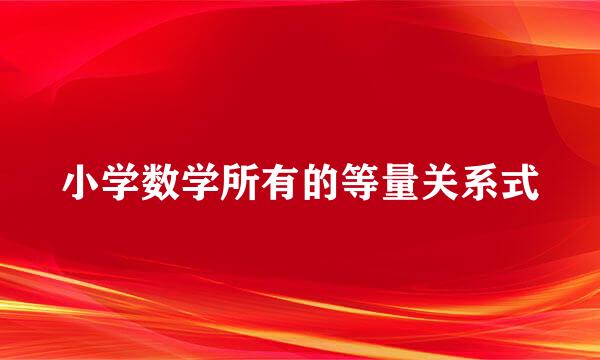 小学数学所有的等量关系式